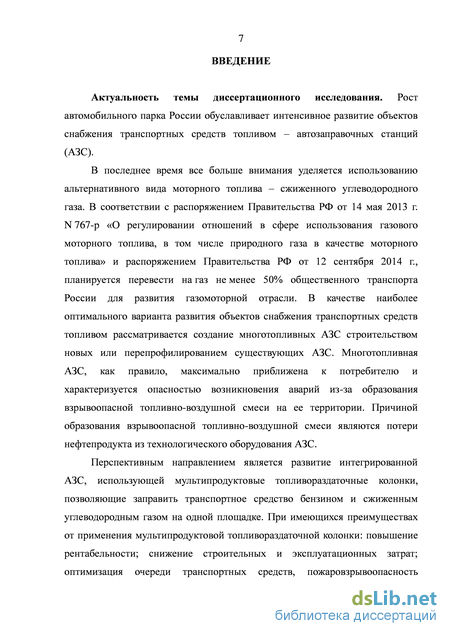 7

ВВЕДЕНИЕ

Актуальность темы диссертационного исследования. Рост автомобильного парка России обуславливает интенсивное развитие объектов снабжения транспортных средств топливом – автозаправочных станций (АЗС).

В последнее время все больше внимания уделяется использованию альтернативного вида моторного топлива – сжиженного углеводородного газа. В соответствии с распоряжением Правительства РФ от 14 мая 2013 г. N 767-р «О регулировании отношений в сфере использования газового моторного топлива, в том числе природного газа в качестве моторного топлива» и распоряжением Правительства РФ от 12 сентября 2014 г., планируется перевести на газ не менее 50% общественного транспорта России для развития газомоторной отрасли. В качестве наиболее оптимального варианта развития объектов снабжения транспортных средств топливом рассматривается создание многотопливных АЗС строительством новых или перепрофилированием существующих АЗС. Многотопливная АЗС, как правило, максимально приближена к потребителю и характеризуется опасностью возникновения аварий из-за образования взрывоопасной топливно-воздушной смеси на ее территории. Причиной образования взрывоопасной топливно-воздушной смеси являются потери нефтепродукта из технологического оборудования АЗС.

Перспективным направлением является развитие интегрированной АЗС, использующей мультипродуктовые топливораздаточные колонки, позволяющие заправить транспортное средство бензином и сжиженным углеводородным газом на одной площадке. При имеющихся преимуществах от применения мультипродуктовой топливораздаточной колонки: повышение рентабельности; снижение строительных и эксплуатационных затрат; оптимизация очереди транспортных средств, пожаровзрывоопасность

dsLib.net
библиотека диссертаций